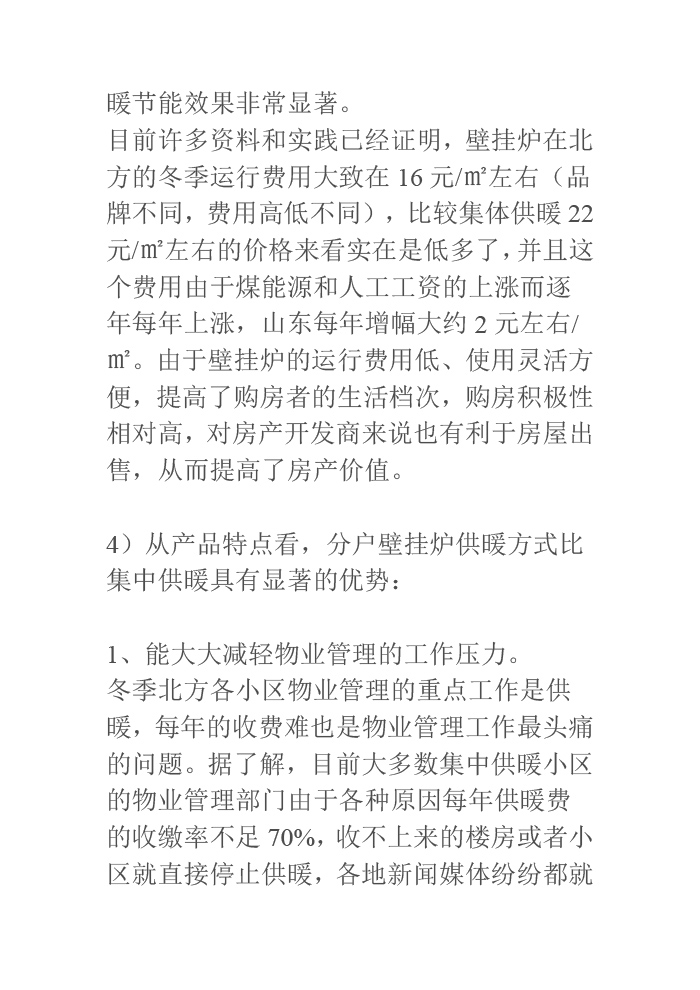 暖节能效果非常显著。
目前许多资料和实践已经证明，壁挂炉在北方的冬季运行费用大致在 16 元/㎡左右（品牌不同，费用高低不同），比较集体供暖 22 元/㎡左右的价格来看实在是低多了，并且这个费用由于煤能源和人工工资的上涨而逐年每年上涨，山东每年增幅大约 2 元左右/㎡。由于壁挂炉的运行费用低、使用灵活方便，提高了购房者的生活档次，购房积极性相对高，对房产开发商来说也有利于房屋出售，从而提高了房产价值。

4）从产品特点看，分户壁挂炉供暖方式比集中供暖具有显著的优势：

1、能大大减轻物业管理的工作压力。
冬季北方各小区物业管理的重点工作是供暖，每年的收费难也是物业管理工作最头痛的问题。据了解，目前大多数集中供暖小区的物业管理部门由于各种原因每年供暖费的收缴率不足 70%，收不上来的楼房或者小区就直接停止供暖，各地新闻媒体纷纷都就